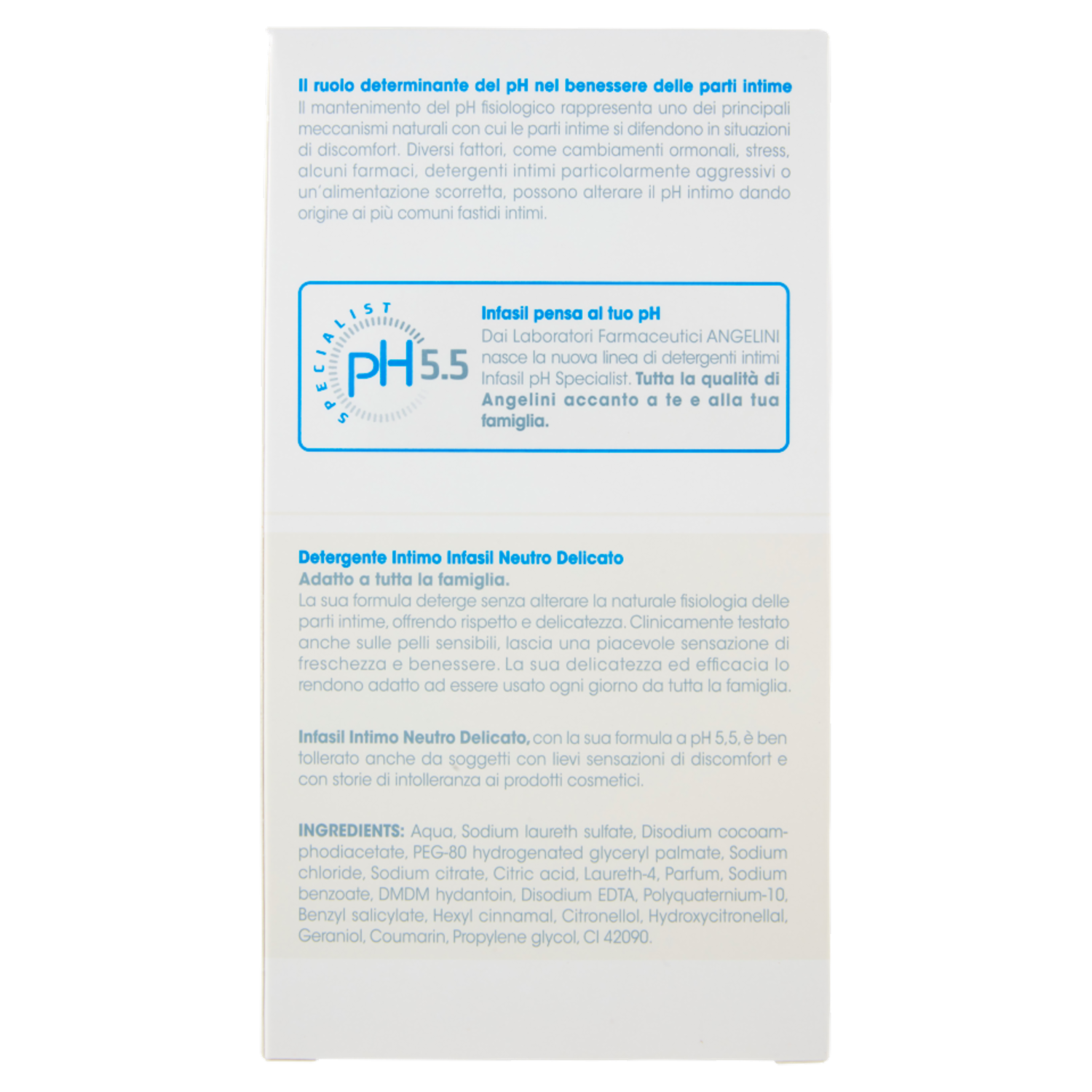 Il ruolo determinante del pH nel benessere delle parti intime
Il mantenimento del pH fisiologico rappresenta uno dei principali meccanismi naturali con cui le parti intime si difendono in situazioni di discomfort. Diversi fattori, come cambiamenti ormonali, stress, alcuni farmaci, detergenti intimi particolarmente aggressivi o un'alimentazione scorretta, possono alterare il pH intimo dando origine ai più comuni fastidi intimi.

SPECIALIST
pH 5.5

Infasil pensa al tuo pH
Dai Laboratori Farmaceutici ANGELINI nasce la nuova linea di detergenti intimi Infasil pH Specialist. Tutta la qualità di Angelini accanto a te e alla tua famiglia.

Detergente Intimo Infasil Neutro Delicato
Adatto a tutta la famiglia.
La sua formula deterge senza alterare la naturale fisiologia delle parti intime, offrendo rispetto e delicatezza. Clinicamente testato anche sulle pelli sensibili, lascia una piacevole sensazione di freschezza e benessere. La sua delicatezza ed efficacia lo rendono adatto ad essere usato ogni giorno da tutta la famiglia.

Infasil Intimo Neutro Delicato, con la sua formula a pH 5,5, è ben tollerato anche da soggetti con lievi sensazioni di discomfort e con storie di intolleranza ai prodotti cosmetici.

INGREDIENTS: Aqua, Sodium laureth sulfate, Disodium cocoamphodiacetate, PEG-80 hydrogenated glyceryl palmate, Sodium chloride, Sodium citrate, Citric acid, Laureth-4, Parfum, Sodium benzoate, DMDM hydantoin, Disodium EDTA, Polyquaternium-10, Benzyl salicylate, Hexyl cinnamal, Citronellol, Hydroxycitronellal, Geraniol, Coumarin, Propylene glycol, CI 42090.